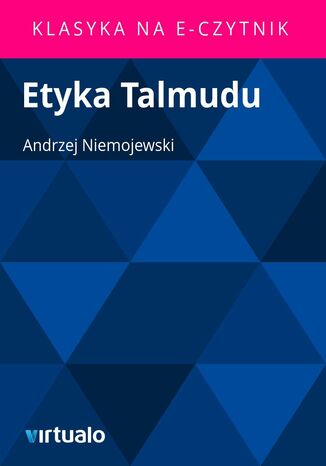 KLASYKA NA E-CZYTNIK

Etyka Talmudu

Andrzej Niemojewski

virtualo